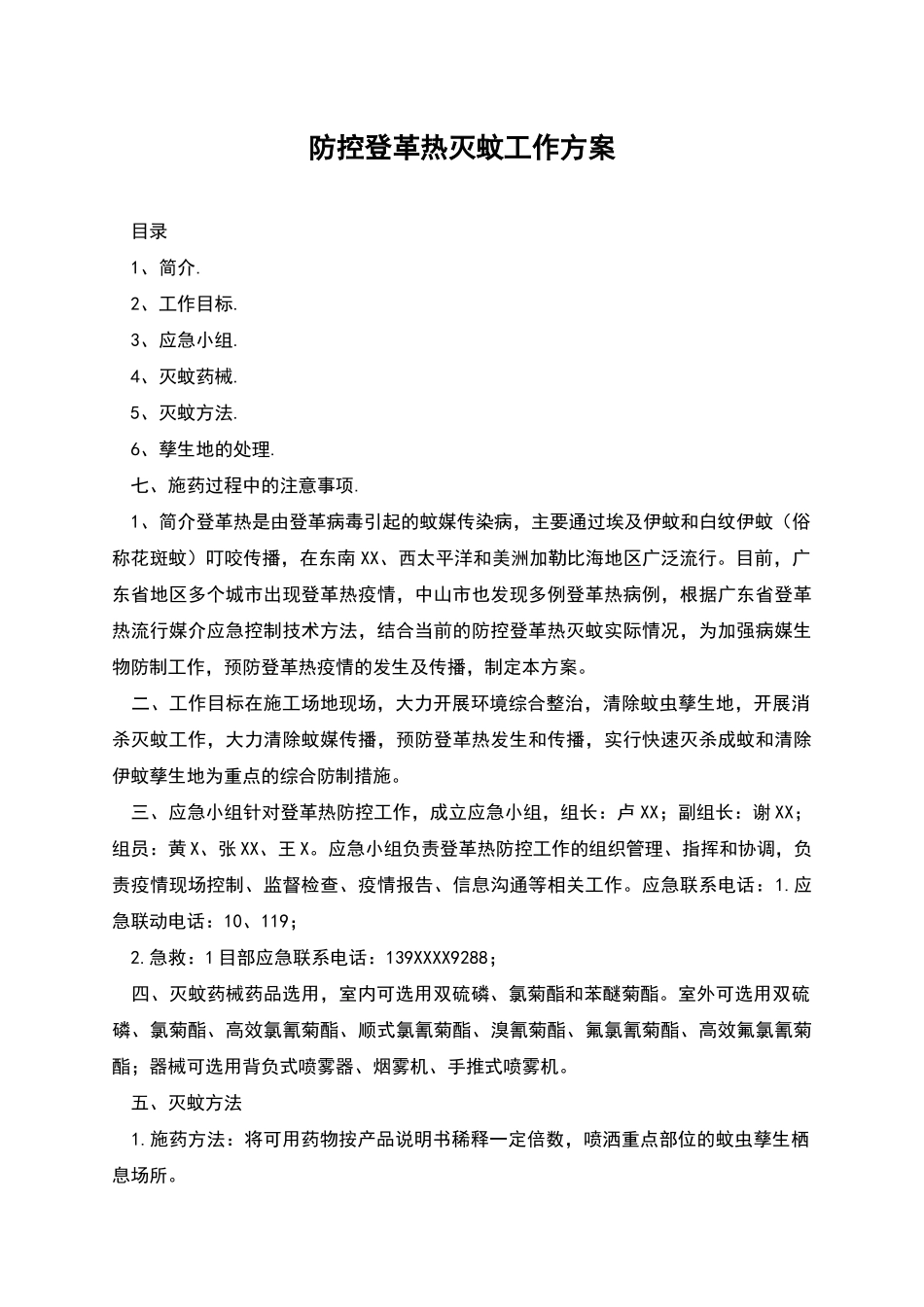 防控登革热灭蚊工作方案

目录

1、简介.

2、工作目标.

3、应急小组.

4、灭蚊药械.

5、灭蚊方法.

6、孳生地的处理.

七、施药过程中的注意事项.

1、简介登革热是由登革病毒引起的蚊媒传染病，主要通过埃及伊蚊和白纹伊蚊（俗称花斑蚊）叮咬传播，在东南XX、西太平洋和美洲加勒比海地区广泛流行。目前，广东省地区多个城市出现登革热疫情，中山市也发现多例登革热病例，根据广东省登革热流行媒介应急控制技术方法，结合当前的防控登革热灭蚊实际情况，为加强病媒生物防制工作，预防登革热疫情的发生及传播，制定本方案。

二、工作目标在施工场地现场，大力开展环境综合整治，清除蚊虫孳生地，开展消杀灭蚊工作，大力清除蚊媒传播，预防登革热发生和传播，实行快速灭杀成蚊和清除伊蚊孳生地为重点的综合防制措施。

三、应急小组针对登革热防控工作，成立应急小组，组长：卢XX；副组长：谢XX；组员：黄X、张XX、王X。应急小组负责登革热防控工作的组织管理、指挥和协调，负责疫情现场控制、监督检查、疫情报告、信息沟通等相关工作。应急联系电话：1.应急联动电话：10、119；

2.急救：1目部应急联系电话：139XXXX9288；

四、灭蚊药械药品选用，室内可选用双硫磷、氯菊酯和苯醚菊酯。室外可选用双硫磷、氯菊酯、高效氯氰菊酯、顺式氯氰菊酯、溴氰菊酯、氟氯氰菊酯、高效氟氯氰菊酯；器械可选用背负式喷雾器、烟雾机、手推式喷雾机。

五、灭蚊方法

1.施药方法：将可用药物按产品说明书稀释一定倍数，喷洒重点部位的蚊虫孳生栖息场所。